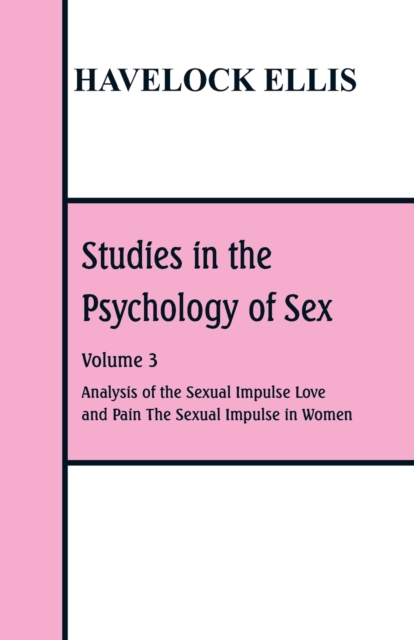 HAVELOCK ELLIS

Studies in the Psychology of Sex

Volume 3

Analysis of the Sexual Impulse Love and Pain The Sexual Impulse in Women